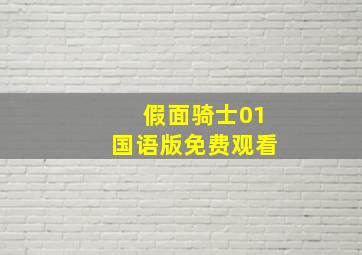 假面骑士01
国语版免费观看